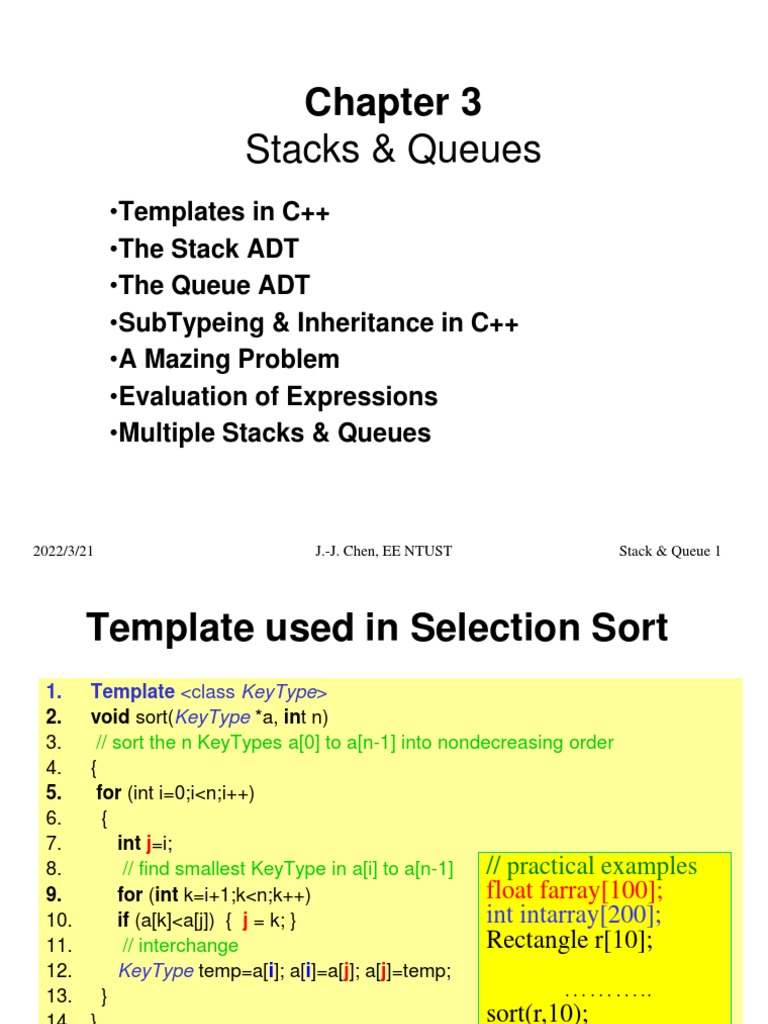 Chapter 3
Stacks & Queues

•Templates in C++
•The Stack ADT
•The Queue ADT
•SubTypeing & Inheritance in C++
•A Mazing Problem
•Evaluation of Expressions
•Multiple Stacks & Queues

2022/3/21 J.-J. Chen, EE NTUST Stack & Queue 1

Template used in Selection Sort

1. Template <class KeyType>
2. void sort(KeyType *a, int n)
3. // sort the n KeyTypes a[0] to a[n-1] into nondecreasing order
4. {
5. for (int i=0;i<n;i++)
6. {
7. int j=i;
8. // find smallest KeyType in a[i] to a[n-1]
9. for (int k=i+1;k<n;k++)
10. if (a[k]<a[j]) { j = k; }
11. // interchange
12. KeyType temp=a[i]; a[i]=a[j]; a[j]=temp;
13. }
14. }

// practical examples
float farray[100];
int intarray[200];
Rectangle r[10];
………..
sort(r,10);